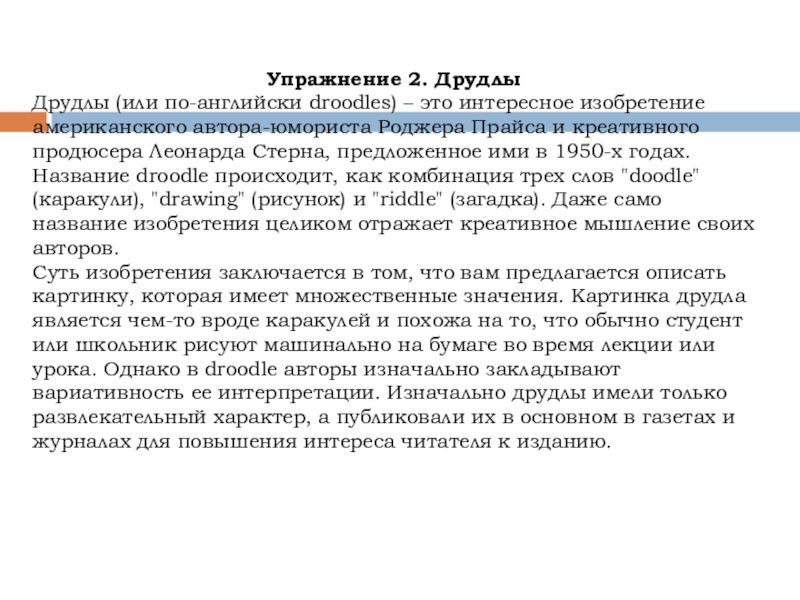 Упражнение 2. Друдлы

Друдлы (или по-английски droodles) – это интересное изобретение американского автора-юмориста Роджера Прайса и креативного продюсера Леонарда Стерна, предложенное ими в 1950-х годах. Название droodle происходит, как комбинация трех слов "doodle" (каракули), "drawing" (рисунок) и "riddle" (загадка). Даже само название изобретения целиком отражает креативное мышление своих авторов.

Суть изобретения заключается в том, что вам предлагается описать картинку, которая имеет множественные значения. Картинка друдла является чем-то вроде каракулей и похожа на то, что обычно студент или школьник рисуют машинально на бумаге во время лекции или урока. Однако в droodle авторы изначально закладывают вариативность ее интерпретации. Изначально друдлы имели только развлекательный характер, а публиковали их в основном в газетах и журналах для повышения интереса читателя к изданию.